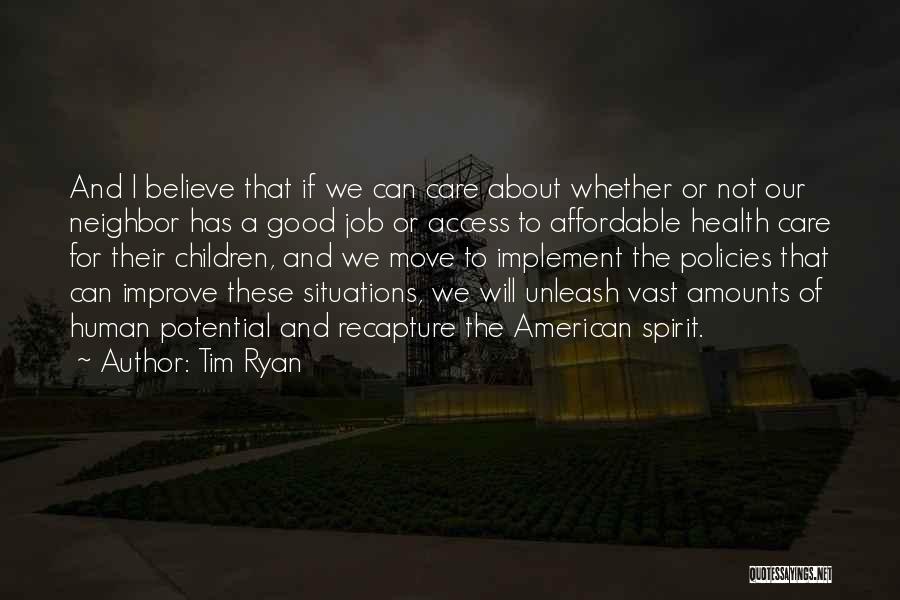 And I believe that if we can care about whether or not our neighbor has a good job or access to affordable health care for their children, and we move to implement the policies that can improve these situations, we will unleash vast amounts of human potential and recapture the American spirit.

~ Author: Tim Ryan

QUOTESSAYINGS.NET